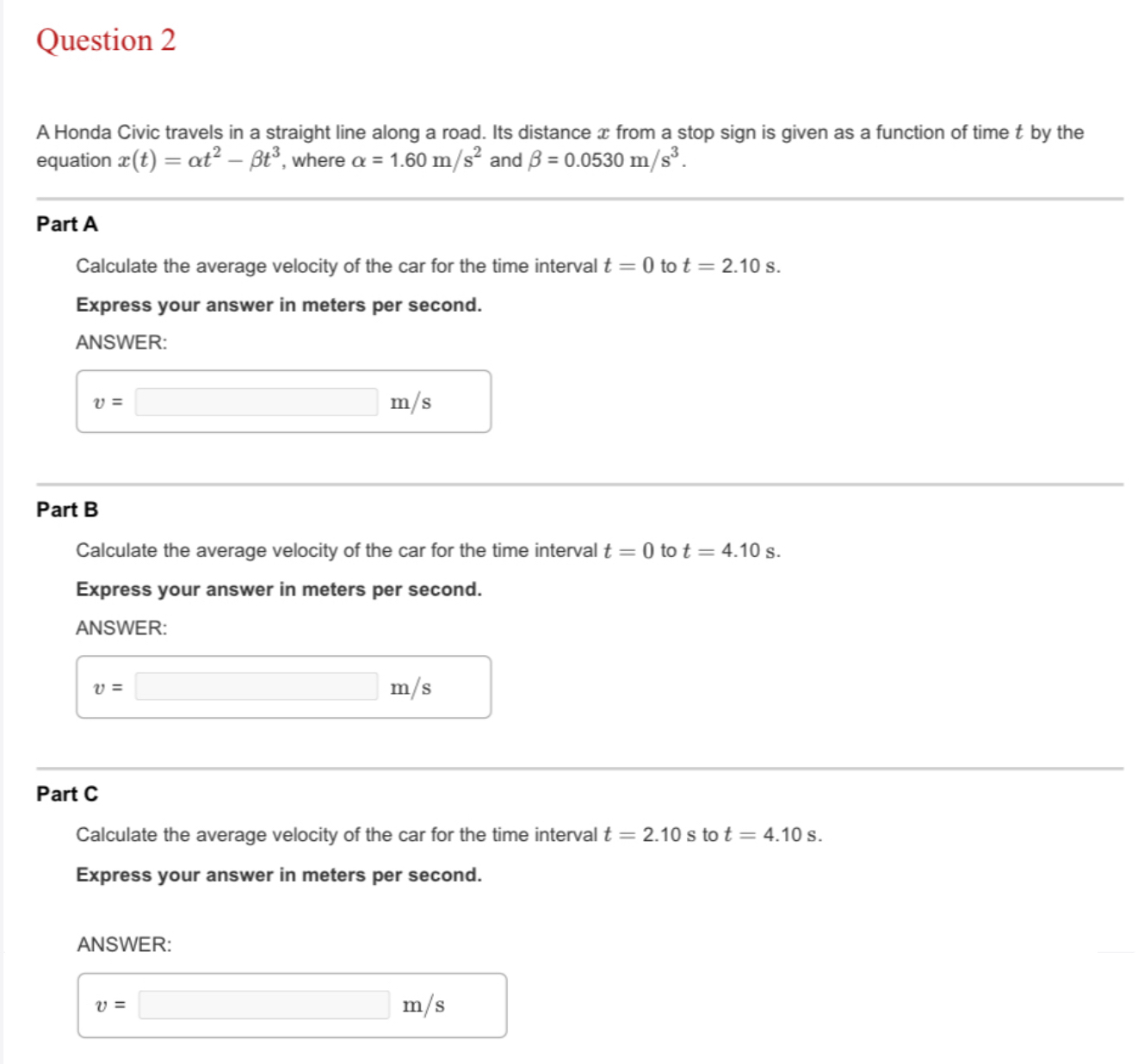 Question 2

A Honda Civic travels in a straight line along a road. Its distance $x$ from a stop sign is given as a function of time $t$ by the equation $x(t) = \alpha t^2 - \beta t^3$, where $\alpha$ = 1.60 $m/s^2$ and $\beta$ = 0.0530 $m/s^3$.

Part A

Calculate the average velocity of the car for the time interval $t = 0$ to $t =$ 2.10 s.

Express your answer in meters per second.

ANSWER:

$v$ = m/s

Part B

Calculate the average velocity of the car for the time interval $t = 0$ to $t =$ 4.10 s.

Express your answer in meters per second.

ANSWER:

$v$ = m/s

Part C

Calculate the average velocity of the car for the time interval $t =$ 2.10 s to $t =$ 4.10 s.

Express your answer in meters per second.

ANSWER:

$v$ = m/s